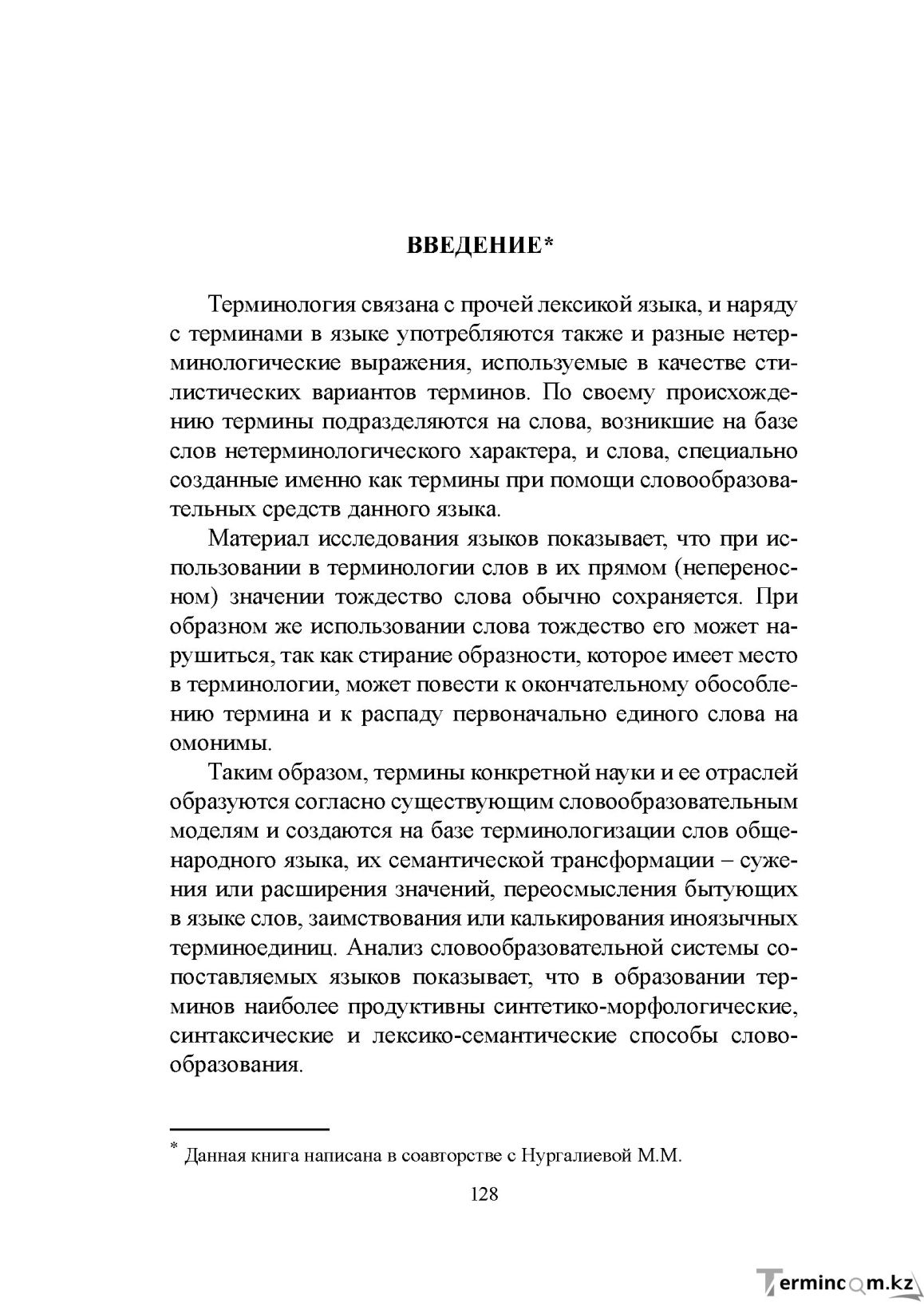 ВВЕДЕНИЕ*

Терминология связана с прочей лексикой языка, и наряду с терминами в языке употребляются также и разные нетерминологические выражения, используемые в качестве стилистических вариантов терминов. По своему происхождению термины подразделяются на слова, возникшие на базе слов нетерминологического характера, и слова, специально созданные именно как термины при помощи словообразовательных средств данного языка.

Материал исследования языков показывает, что при использовании в терминологии слов в их прямом (непереносном) значении тождество слова обычно сохраняется. При образном же использовании слова тождество его может нарушиться, так как стирание образности, которое имеет место в терминологии, может повести к окончательному обособлению термина и к распаду первоначально единого слова на омонимы.

Таким образом, термины конкретной науки и ее отраслей образуются согласно существующим словообразовательным моделям и создаются на базе терминологизации слов общенародного языка, их семантической трансформации – сужения или расширения значений, переосмысления бытующих в языке слов, заимствования или калькирования иноязычных терминоединиц. Анализ словообразовательной системы сопоставляемых языков показывает, что в образовании терминов наиболее продуктивны синтетико-морфологические, синтаксические и лексико-семантические способы словообразования.

* Данная книга написана в соавторстве с Нургалиевой М.М.

128

Termincom.kz